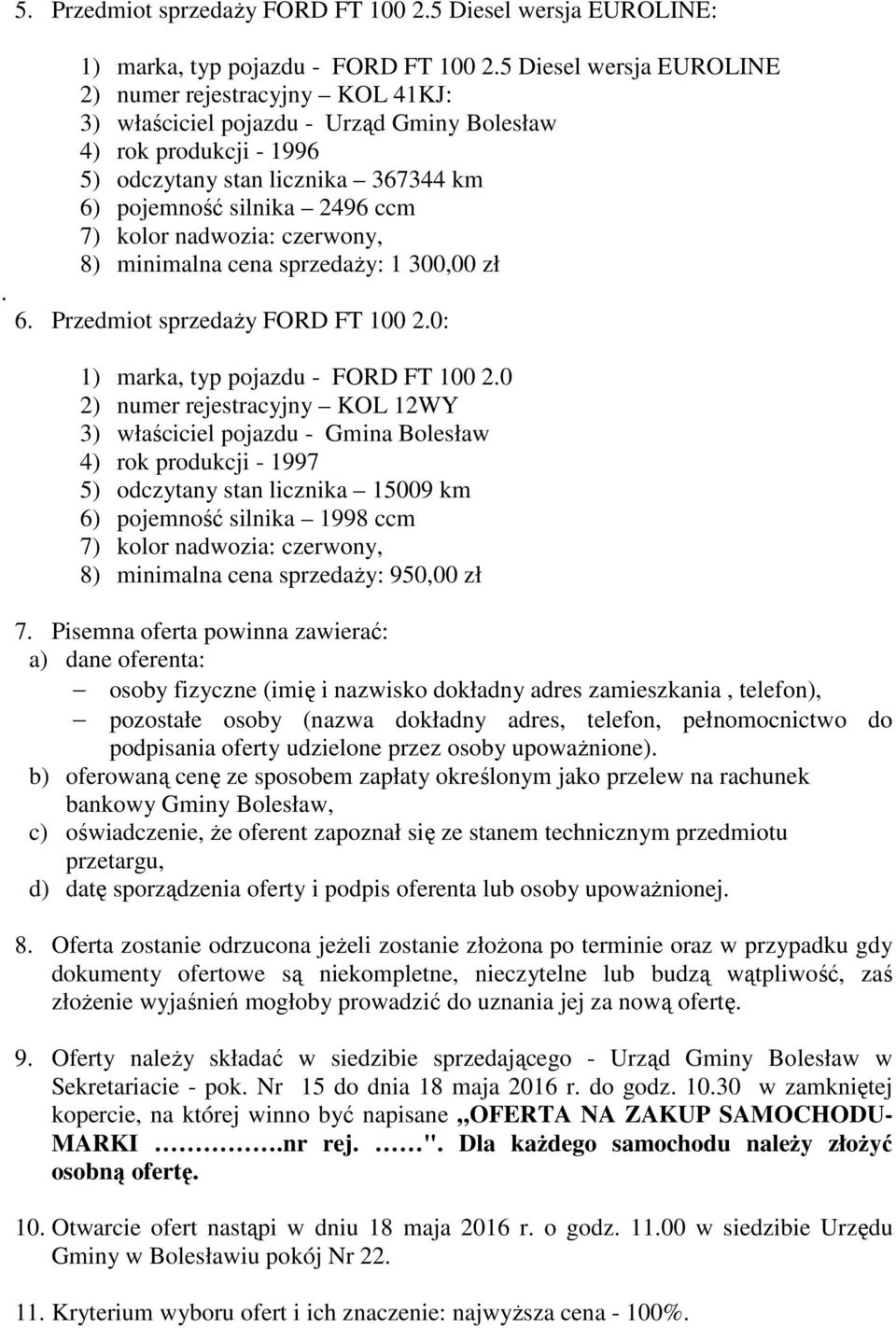 5. Przedmiot sprzedaży FORD FT 100 2.5 Diesel wersja EUROLINE:

1) marka, typ pojazdu - FORD FT 100 2.5 Diesel wersja EUROLINE
2) numer rejestracyjny – KOL 41KJ:
3) właściciel pojazdu - Urząd Gminy Bolesław
4) rok produkcji - 1996
5) odczytany stan licznika – 367344 km
6) pojemność silnika – 2496 ccm
7) kolor nadwozia: czerwony,
8) minimalna cena sprzedaży: 1 300,00 zł

.

6. Przedmiot sprzedaży FORD FT 100 2.0:

1) marka, typ pojazdu - FORD FT 100 2.0
2) numer rejestracyjny – KOL 12WY
3) właściciel pojazdu - Gmina Bolesław
4) rok produkcji - 1997
5) odczytany stan licznika – 15009 km
6) pojemność silnika – 1998 ccm
7) kolor nadwozia: czerwony,
8) minimalna cena sprzedaży: 950,00 zł

7. Pisemna oferta powinna zawierać:
a) dane oferenta:
– osoby fizyczne (imię i nazwisko dokładny adres zamieszkania , telefon),
– pozostałe osoby (nazwa dokładny adres, telefon, pełnomocnictwo do podpisania oferty udzielone przez osoby upoważnione).
b) oferowaną cenę ze sposobem zapłaty określonym jako przelew na rachunek bankowy Gminy Bolesław,
c) oświadczenie, że oferent zapoznał się ze stanem technicznym przedmiotu przetargu,
d) datę sporządzenia oferty i podpis oferenta lub osoby upoważnionej.

8. Oferta zostanie odrzucona jeżeli zostanie złożona po terminie oraz w przypadku gdy dokumenty ofertowe są niekompletne, nieczytelne lub budzą wątpliwość, zaś złożenie wyjaśnień mogłoby prowadzić do uznania jej za nową ofertę.

9. Oferty należy składać w siedzibie sprzedającego - Urząd Gminy Bolesław w Sekretariacie - pok. Nr 15 do dnia 18 maja 2016 r. do godz. 10.30 w zamkniętej kopercie, na której winno być napisane „OFERTA NA ZAKUP SAMOCHODU-MARKI ……………nr rej. ……". Dla każdego samochodu należy złożyć osobną ofertę.

10. Otwarcie ofert nastąpi w dniu 18 maja 2016 r. o godz. 11.00 w siedzibie Urzędu Gminy w Bolesławiu pokój Nr 22.

11. Kryterium wyboru ofert i ich znaczenie: najwyższa cena - 100%.